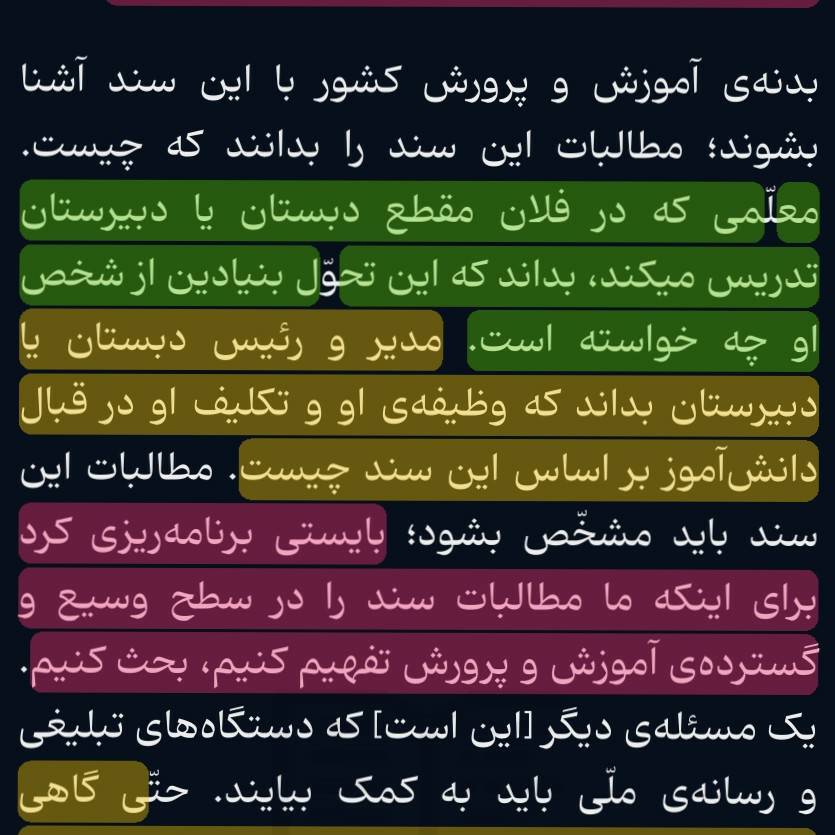 بدنه‌ی آموزش و پرورش کشور با این سند آشنا بشوند؛ مطالبات این سند را بدانند که چیست. معلّمی که در فلان مقطع دبستان یا دبیرستان تدریس میکند، بداند که این تحوّل بنیادین از شخص او چه خواسته است. مدیر و رئیس دبستان یا دبیرستان بداند که وظیفه‌ی او و تکلیف او در قبال دانش‌آموز بر اساس این سند چیست. مطالبات این سند باید مشخّص بشود؛ بایستی برنامه‌ریزی کرد برای اینکه ما مطالبات سند را در سطح وسیع و گسترده‌ی آموزش و پرورش تفهیم کنیم، بحث کنیم.

یک مسئله‌ی دیگر [این است] که دستگاه‌های تبلیغی و رسانه‌ی ملّی باید به کمک بیایند. حتّی گاهی